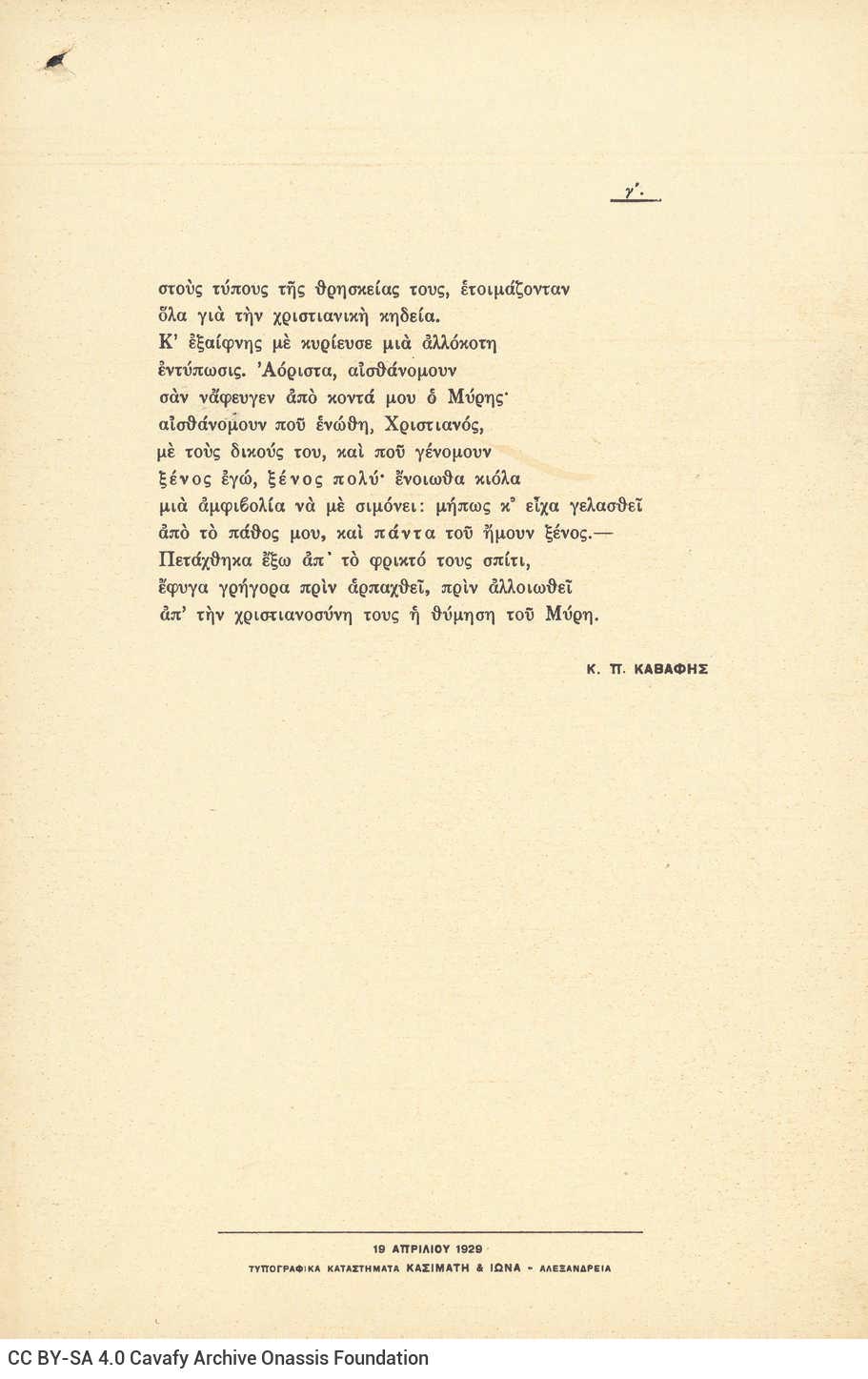 γ΄.

στοὺς τύπους τῆς θρησκείας τους, ἑτοιμάζονταν
ὅλα γιὰ τὴν χριστιανικὴ κηδεία.
Κ' ἐξαίφνης μὲ κυρίευσε μιὰ ἀλλόκοτη
ἐντύπωσις. Ἀόριστα, αἰσθάνομουν
σὰν νἄφευγεν ἀπὸ κοντά μου ὁ Μύρης·
αἰσθάνομουν ποῦ ἑνώθη, Χριστιανός,
μὲ τοὺς δικούς του, καὶ ποῦ γένομουν
ξένος ἐγώ, ξένος πολύ· ἔνοιωθα κιόλα
μιὰ ἀμφιβολία νὰ μὲ σιμόνει: μήπως κ' εἶχα γελασθεῖ
ἀπὸ τὸ πάθος μου, καὶ πάντα τοῦ ἤμουν ξένος.—
Πετάχθηκα ἔξω ἀπ' τὸ φρικτό τους σπίτι,
ἔφυγα γρήγορα πρὶν ἁρπαχθεῖ, πρὶν ἀλλοιωθεῖ
ἀπ' τὴν χριστιανοσύνη τους ἡ θύμηση τοῦ Μύρη.

Κ. Π. ΚΑΒΑΦΗΣ

19 ΑΠΡΙΛΙΟΥ 1929
ΤΥΠΟΓΡΑΦΙΚΑ ΚΑΤΑΣΤΗΜΑΤΑ ΚΑΣΙΜΑΤΗ & ΙΩΝΑ - ΑΛΕΞΑΝΔΡΕΙΑ

CC BY-SA 4.0 Cavafy Archive Onassis Foundation